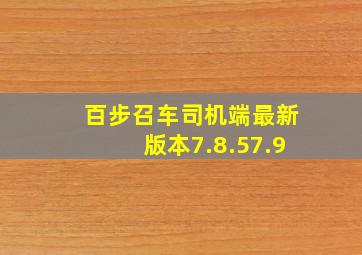 百步召车司机端最新版本7.8.57.9